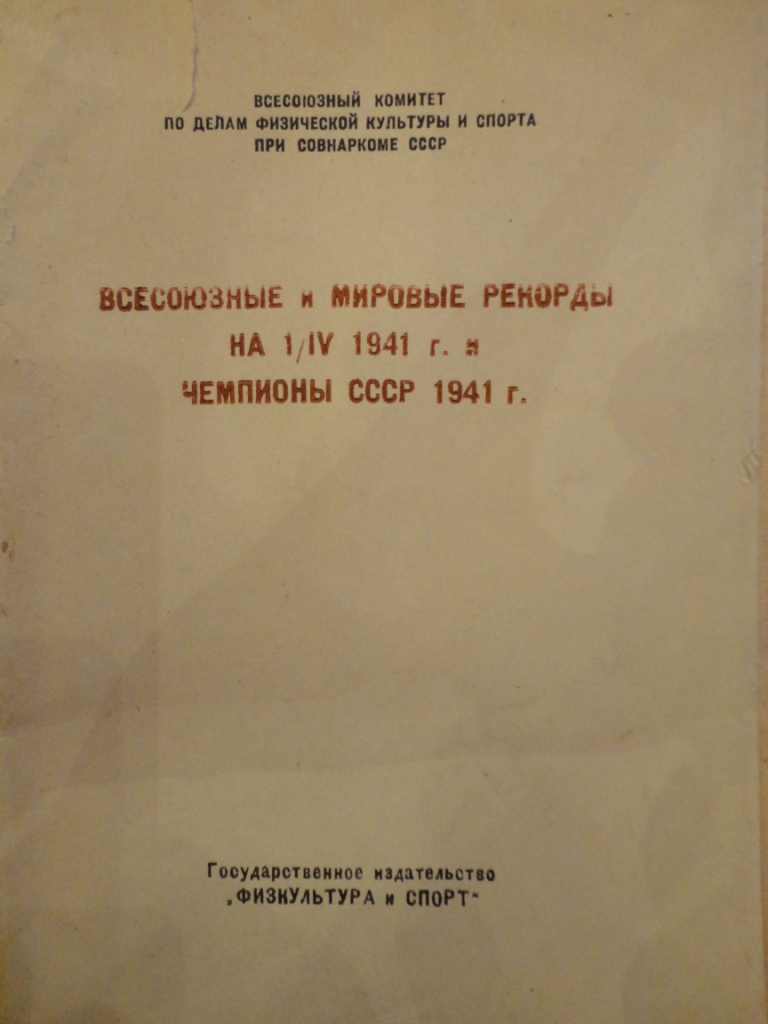 ВСЕСОЮЗНЫЙ КОМИТЕТ
ПО ДЕЛАМ ФИЗИЧЕСКОЙ КУЛЬТУРЫ И СПОРТА
ПРИ СОВНАРКОМЕ СССР

ВСЕСОЮЗНЫЕ и МИРОВЫЕ РЕКОРДЫ
НА 1/IV 1941 г. и
ЧЕМПИОНЫ СССР 1941 г.

Государственное издательство
„ФИЗКУЛЬТУРА и СПОРТ"